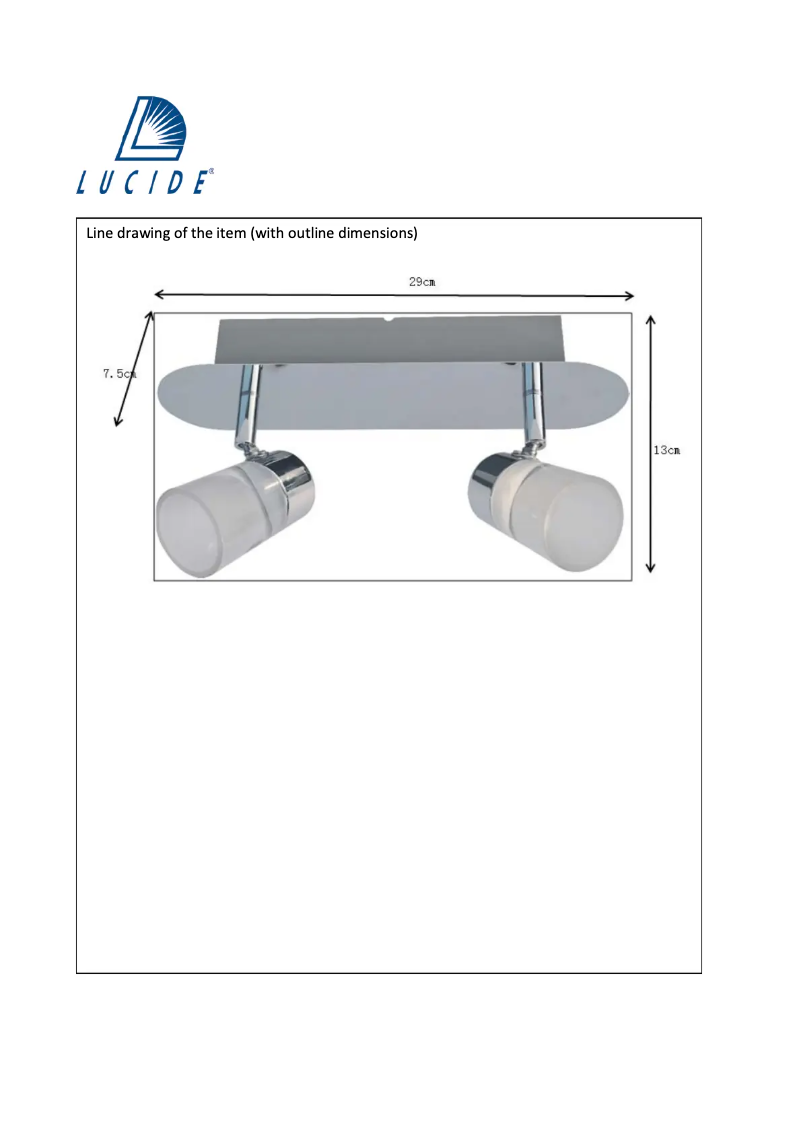 LUCIDE®

Line drawing of the item (with outline dimensions)

29cm

7.5cm

13cm